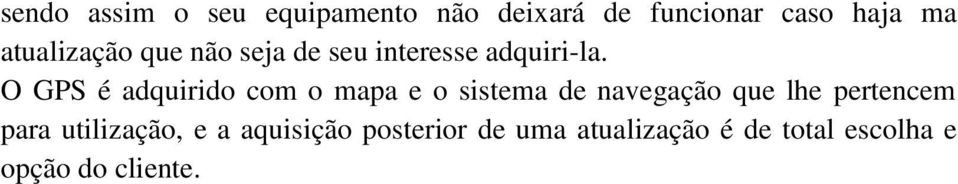 sendo assim o seu equipamento não deixará de funcionar caso haja ma atualização que não seja de seu interesse adquiri-la.

O GPS é adquirido com o mapa e o sistema de navegação que lhe pertencem para utilização, e a aquisição posterior de uma atualização é de total escolha e opção do cliente.